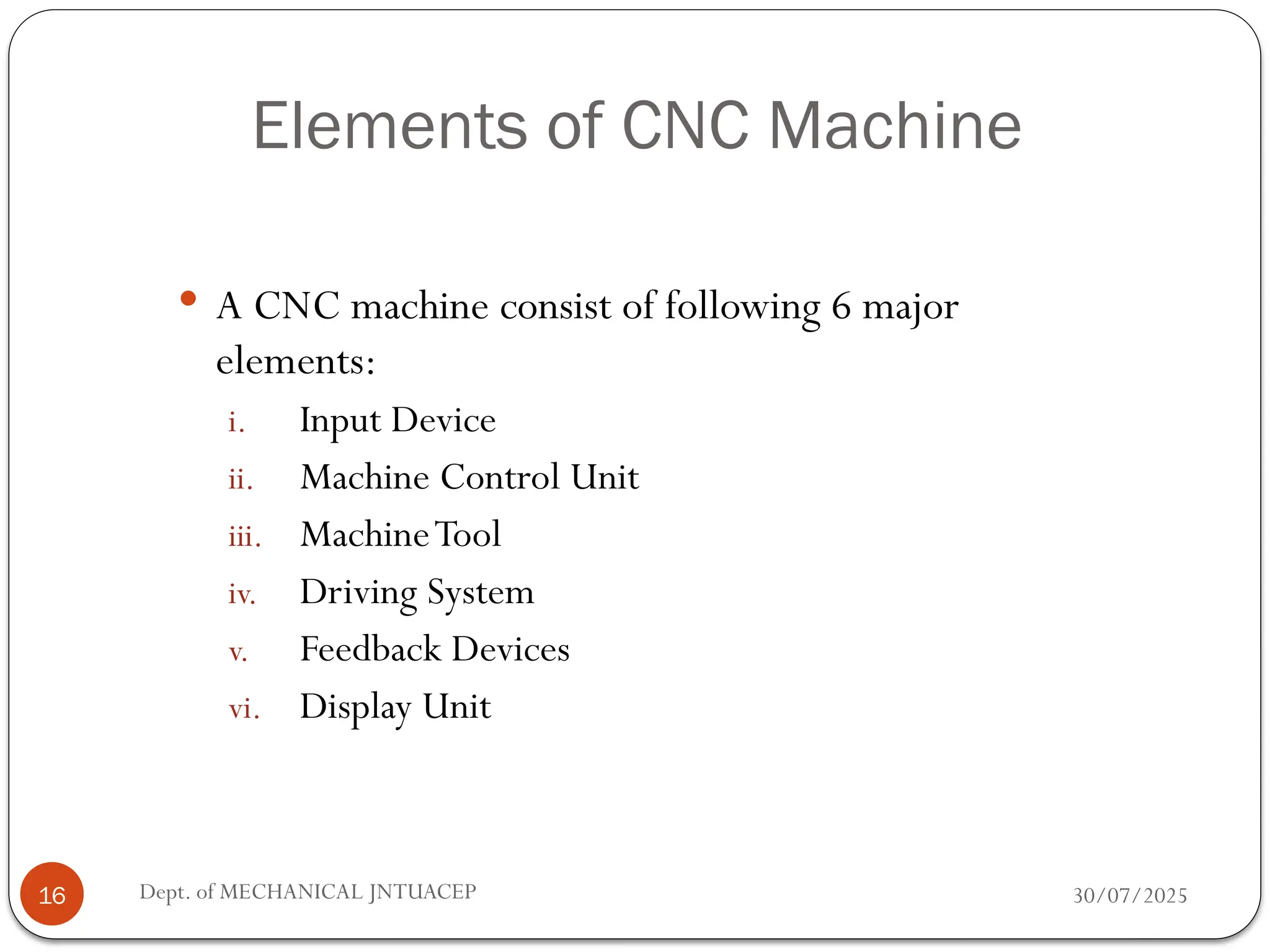 Elements of CNC Machine

• A CNC machine consist of following 6 major elements:

i. Input Device
ii. Machine Control Unit
iii. Machine Tool
iv. Driving System
v. Feedback Devices
vi. Display Unit

16 Dept. of MECHANICAL JNTUACEP 30/07/2025